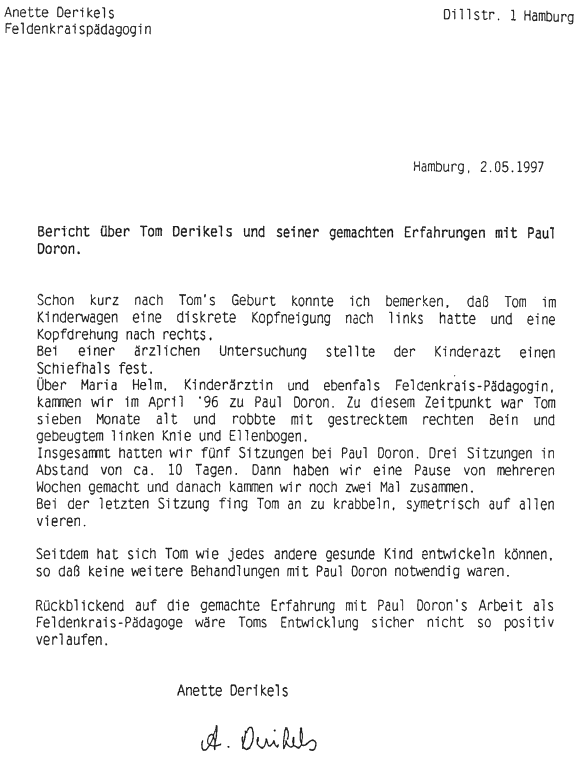 Anette Derikels
Feldenkraispädagogin

Dillstr. 1 Hamburg

Hamburg, 2.05.1997

Bericht über Tom Derikels und seiner gemachten Erfahrungen mit Paul Doron.

Schon kurz nach Tom's Geburt konnte ich bemerken, daß Tom im Kinderwagen eine diskrete Kopfneigung nach links hatte und eine Kopfdrehung nach rechts.
Bei einer ärzlichen Untersuchung stellte der Kinderazt einen Schiefhals fest.
Über Maria Helm, Kinderärztin und ebenfals Feldenkrais-Pädagogin, kammen wir im April '96 zu Paul Doron. Zu diesem Zeitpunkt war Tom sieben Monate alt und robbte mit gestrecktem rechten Bein und gebeugtem linken Knie und Ellenbogen.
Insgesammt hatten wir fünf Sitzungen bei Paul Doron. Drei Sitzungen in Abstand von ca. 10 Tagen. Dann haben wir eine Pause von mehreren Wochen gemacht und danach kammen wir noch zwei Mal zusammen.
Bei der letzten Sitzung fing Tom an zu krabbeln, symetrisch auf allen vieren.

Seitdem hat sich Tom wie jedes andere gesunde Kind entwickeln können, so daß keine weitere Behandlungen mit Paul Doron notwendig waren.

Rückblickend auf die gemachte Erfahrung mit Paul Doron's Arbeit als Feldenkrais-Pädagoge wäre Toms Entwicklung sicher nicht so positiv verlaufen.

Anette Derikels

A. Derikels